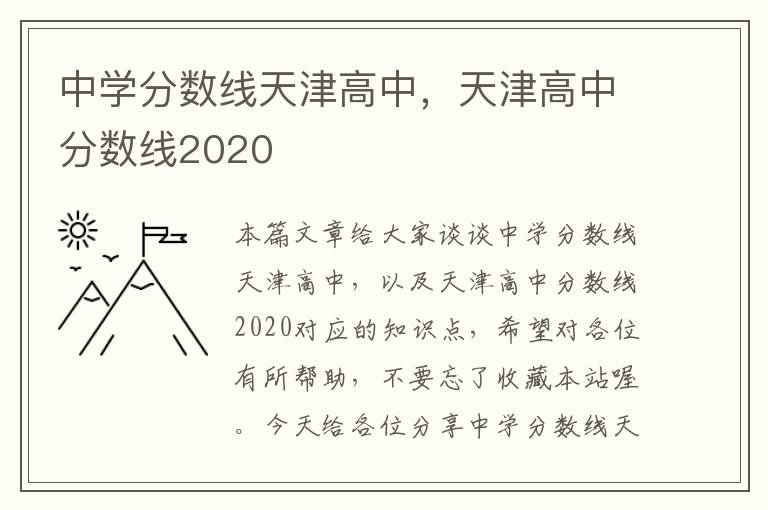 中学分数线天津高中，天津高中分数线2020

本篇文章给大家谈谈中学分数线天津高中，以及天津高中分数线2020对应的知识点，希望对各位有所帮助，不要忘了收藏本站喔。今天给各位分享中学分数线天